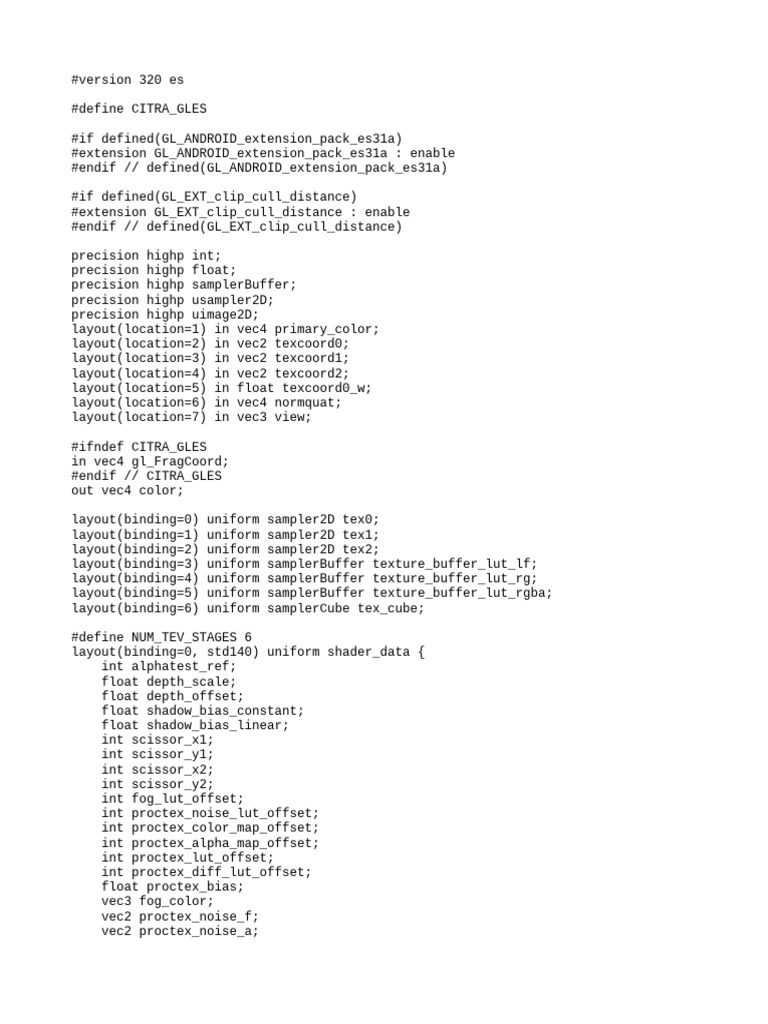 #version 320 es

#define CITRA_GLES

#if defined(GL_ANDROID_extension_pack_es31a)
#extension GL_ANDROID_extension_pack_es31a : enable
#endif // defined(GL_ANDROID_extension_pack_es31a)

#if defined(GL_EXT_clip_cull_distance)
#extension GL_EXT_clip_cull_distance : enable
#endif // defined(GL_EXT_clip_cull_distance)

precision highp int;
precision highp float;
precision highp samplerBuffer;
precision highp usampler2D;
precision highp uimage2D;
layout(location=1) in vec4 primary_color;
layout(location=2) in vec2 texcoord0;
layout(location=3) in vec2 texcoord1;
layout(location=4) in vec2 texcoord2;
layout(location=5) in float texcoord0_w;
layout(location=6) in vec4 normquat;
layout(location=7) in vec3 view;

#ifndef CITRA_GLES
in vec4 gl_FragCoord;
#endif // CITRA_GLES
out vec4 color;

layout(binding=0) uniform sampler2D tex0;
layout(binding=1) uniform sampler2D tex1;
layout(binding=2) uniform sampler2D tex2;
layout(binding=3) uniform samplerBuffer texture_buffer_lut_lf;
layout(binding=4) uniform samplerBuffer texture_buffer_lut_rg;
layout(binding=5) uniform samplerBuffer texture_buffer_lut_rgba;
layout(binding=6) uniform samplerCube tex_cube;

#define NUM_TEV_STAGES 6
layout(binding=0, std140) uniform shader_data {
    int alphatest_ref;
    float depth_scale;
    float depth_offset;
    float shadow_bias_constant;
    float shadow_bias_linear;
    int scissor_x1;
    int scissor_y1;
    int scissor_x2;
    int scissor_y2;
    int fog_lut_offset;
    int proctex_noise_lut_offset;
    int proctex_color_map_offset;
    int proctex_alpha_map_offset;
    int proctex_lut_offset;
    int proctex_diff_lut_offset;
    float proctex_bias;
    vec3 fog_color;
    vec2 proctex_noise_f;
    vec2 proctex_noise_a;